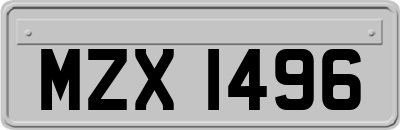 MZX 1496